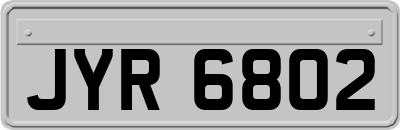 JYR 6802